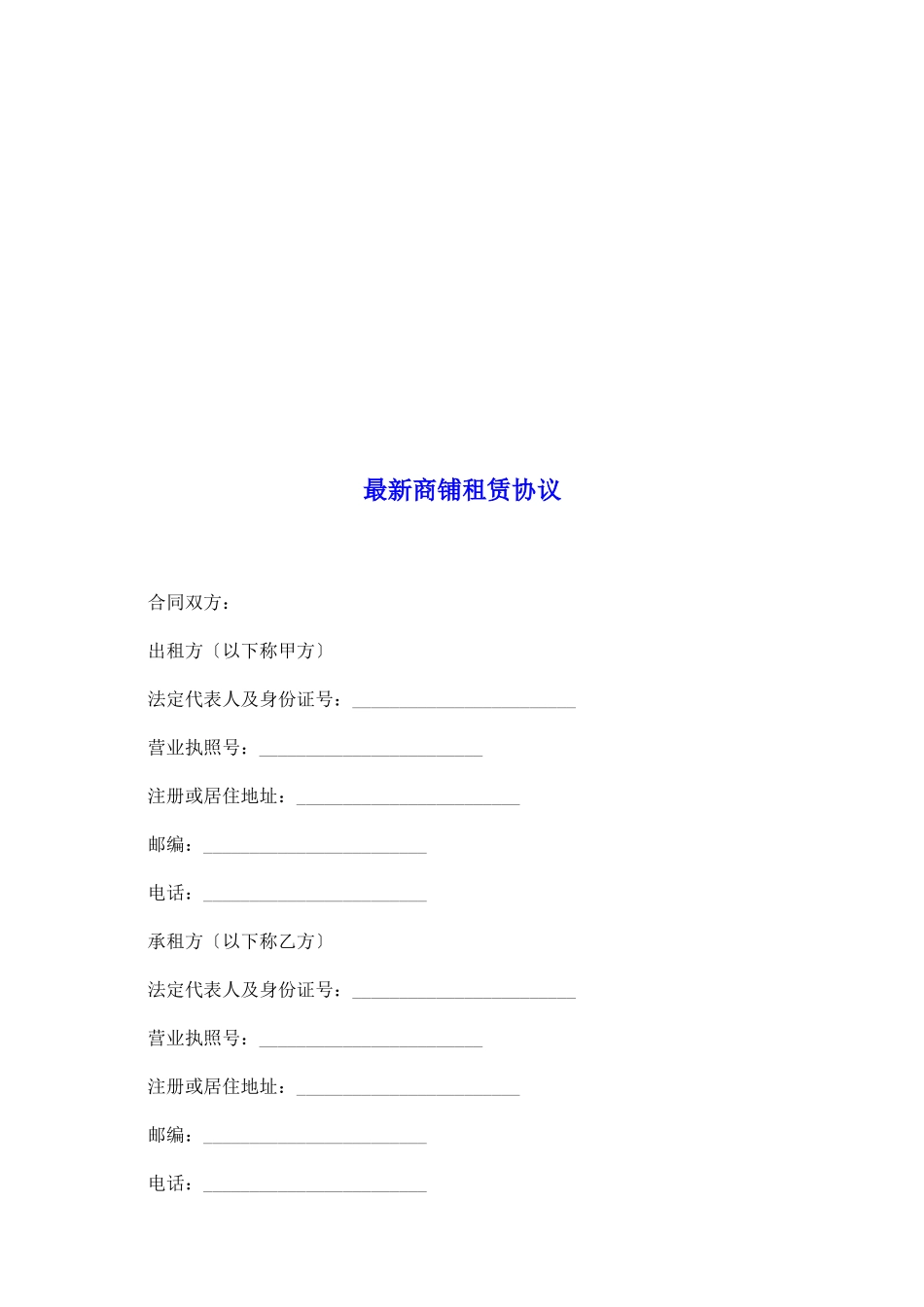 最新商铺租赁协议

合同双方：

出租方〔以下称甲方〕

法定代表人及身份证号：________________________

营业执照号：________________________

注册或居住地址：________________________

邮编：________________________

电话：________________________

承租方〔以下称乙方〕

法定代表人及身份证号：________________________

营业执照号：________________________

注册或居住地址：________________________

邮编：________________________

电话：________________________